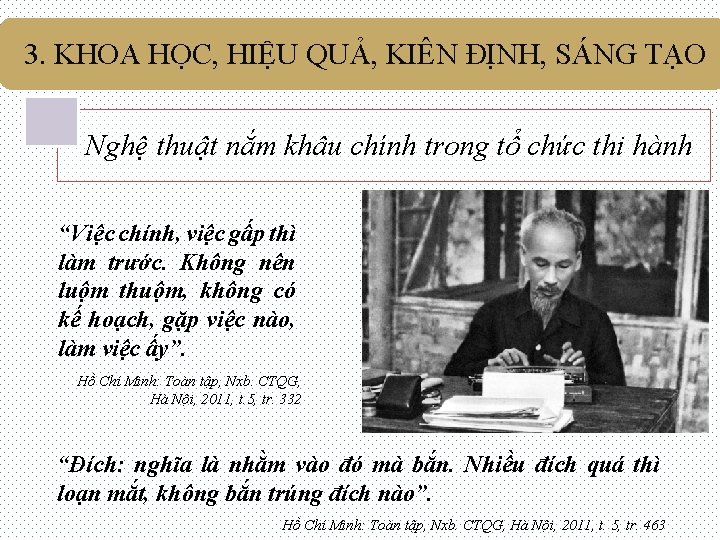 3. KHOA HỌC, HIỆU QUẢ, KIÊN ĐỊNH, SÁNG TẠO

Nghệ thuật nắm khâu chính trong tổ chức thi hành

"Việc chính, việc gấp thì làm trước. Không nên luộm thuộm, không có kế hoạch, gặp việc nào, làm việc ấy".

Hồ Chí Minh: Toàn tập, Nxb. CTQG, Hà Nội, 2011, t.5, tr. 332

"Đích: nghĩa là nhằm vào đó mà bắn. Nhiều đích quá thì loạn mắt, không bắn trúng đích nào".

Hồ Chí Minh: Toàn tập, Nxb. CTQG, Hà Nội, 2011, t. 5, tr. 463